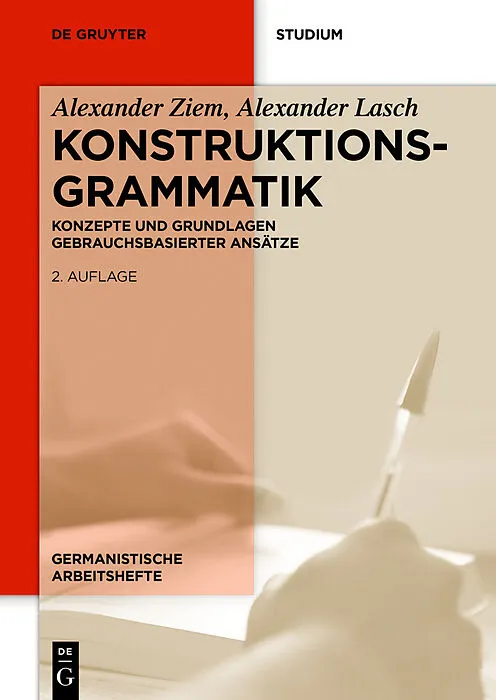 DE GRUYTER

STUDIUM

Alexander Ziem, Alexander Lasch

KONSTRUKTIONS-
GRAMMATIK

KONZEPTE UND GRUNDLAGEN
GEBRAUCHSBASIERTER ANSÄTZE

2. AUFLAGE

GERMANISTISCHE
ARBEITSHEFTE

DE
G